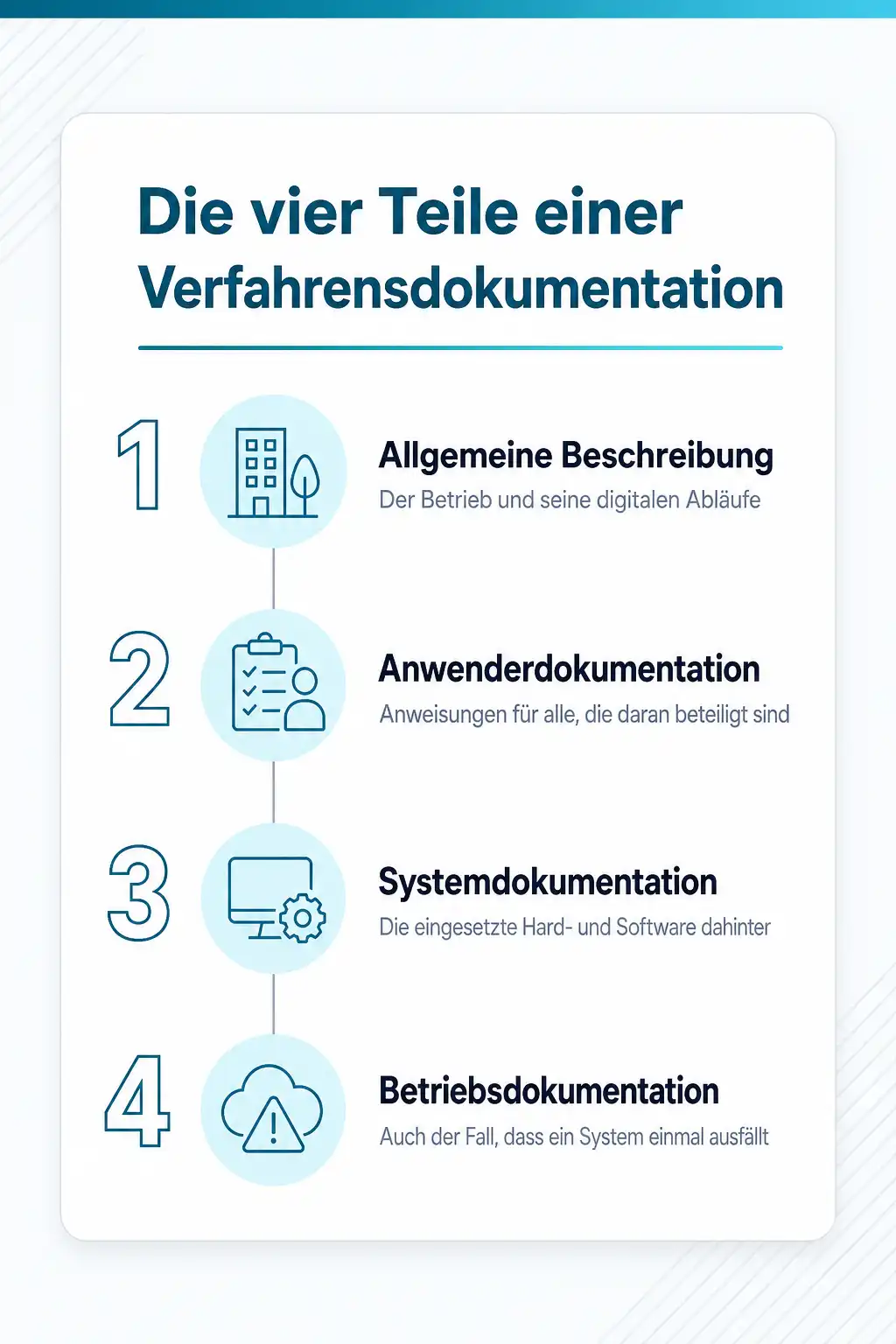 Die vier Teile einer Verfahrensdokumentation

1
Allgemeine Beschreibung
Der Betrieb und seine digitalen Abläufe

2
Anwenderdokumentation
Anweisungen für alle, die daran beteiligt sind

3
Systemdokumentation
Die eingesetzte Hard- und Software dahinter

4
Betriebsdokumentation
Auch der Fall, dass ein System einmal ausfällt